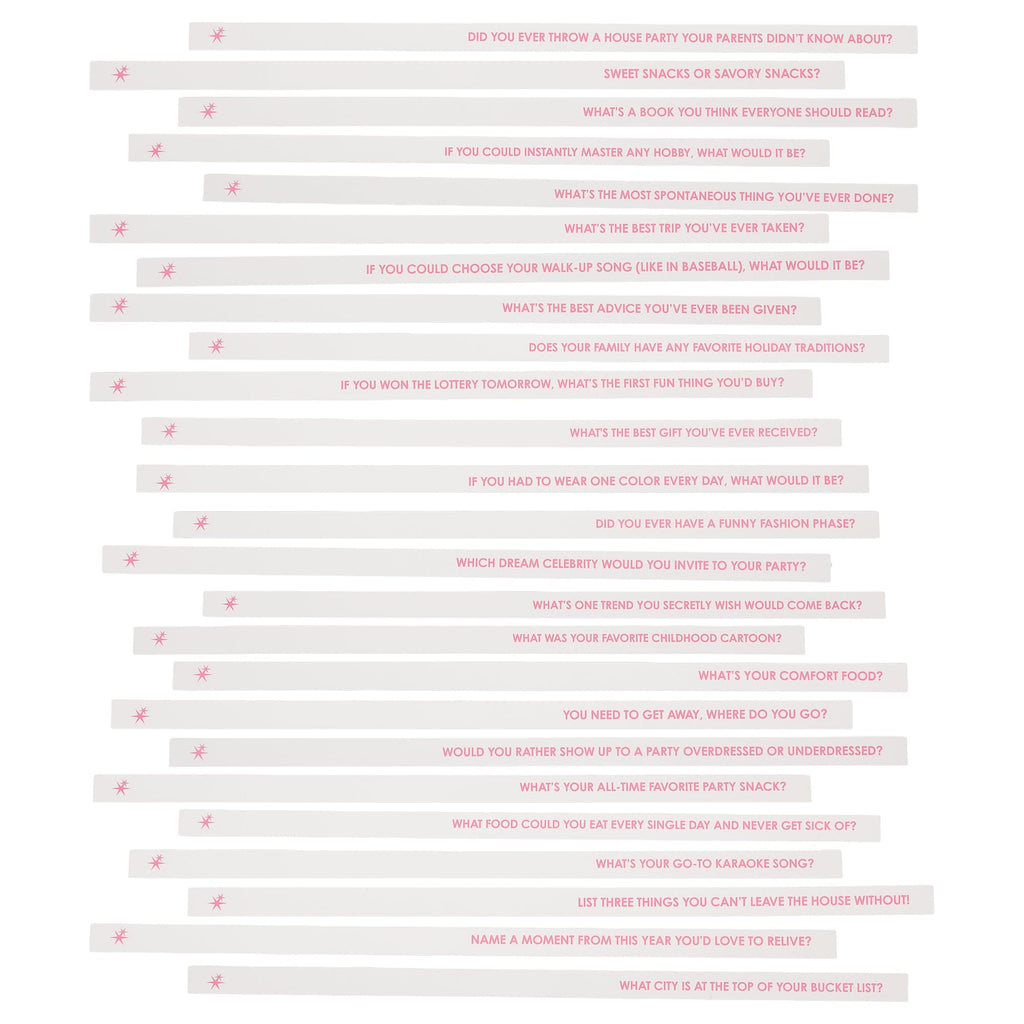 DID YOU EVER THROW A HOUSE PARTY YOUR PARENTS DIDN'T KNOW ABOUT?

SWEET SNACKS OR SAVORY SNACKS?

WHAT'S A BOOK YOU THINK EVERYONE SHOULD READ?

IF YOU COULD INSTANTLY MASTER ANY HOBBY, WHAT WOULD IT BE?

WHAT'S THE MOST SPONTANEOUS THING YOU'VE EVER DONE?

WHAT'S THE BEST TRIP YOU'VE EVER TAKEN?

IF YOU COULD CHOOSE YOUR WALK-UP SONG (LIKE IN BASEBALL), WHAT WOULD IT BE?

WHAT'S THE BEST ADVICE YOU'VE EVER BEEN GIVEN?

DOES YOUR FAMILY HAVE ANY FAVORITE HOLIDAY TRADITIONS?

IF YOU WON THE LOTTERY TOMORROW, WHAT'S THE FIRST FUN THING YOU'D BUY?

WHAT'S THE BEST GIFT YOU'VE EVER RECEIVED?

IF YOU HAD TO WEAR ONE COLOR EVERY DAY, WHAT WOULD IT BE?

DID YOU EVER HAVE A FUNNY FASHION PHASE?

WHICH DREAM CELEBRITY WOULD YOU INVITE TO YOUR PARTY?

WHAT'S ONE TREND YOU SECRETLY WISH WOULD COME BACK?

WHAT WAS YOUR FAVORITE CHILDHOOD CARTOON?

WHAT'S YOUR COMFORT FOOD?

YOU NEED TO GET AWAY, WHERE DO YOU GO?

WOULD YOU RATHER SHOW UP TO A PARTY OVERDRESSED OR UNDERDRESSED?

WHAT'S YOUR ALL-TIME FAVORITE PARTY SNACK?

WHAT FOOD COULD YOU EAT EVERY SINGLE DAY AND NEVER GET SICK OF?

WHAT'S YOUR GO-TO KARAOKE SONG?

LIST THREE THINGS YOU CAN'T LEAVE THE HOUSE WITHOUT!

NAME A MOMENT FROM THIS YEAR YOU'D LOVE TO RELIVE?

WHAT CITY IS AT THE TOP OF YOUR BUCKET LIST?